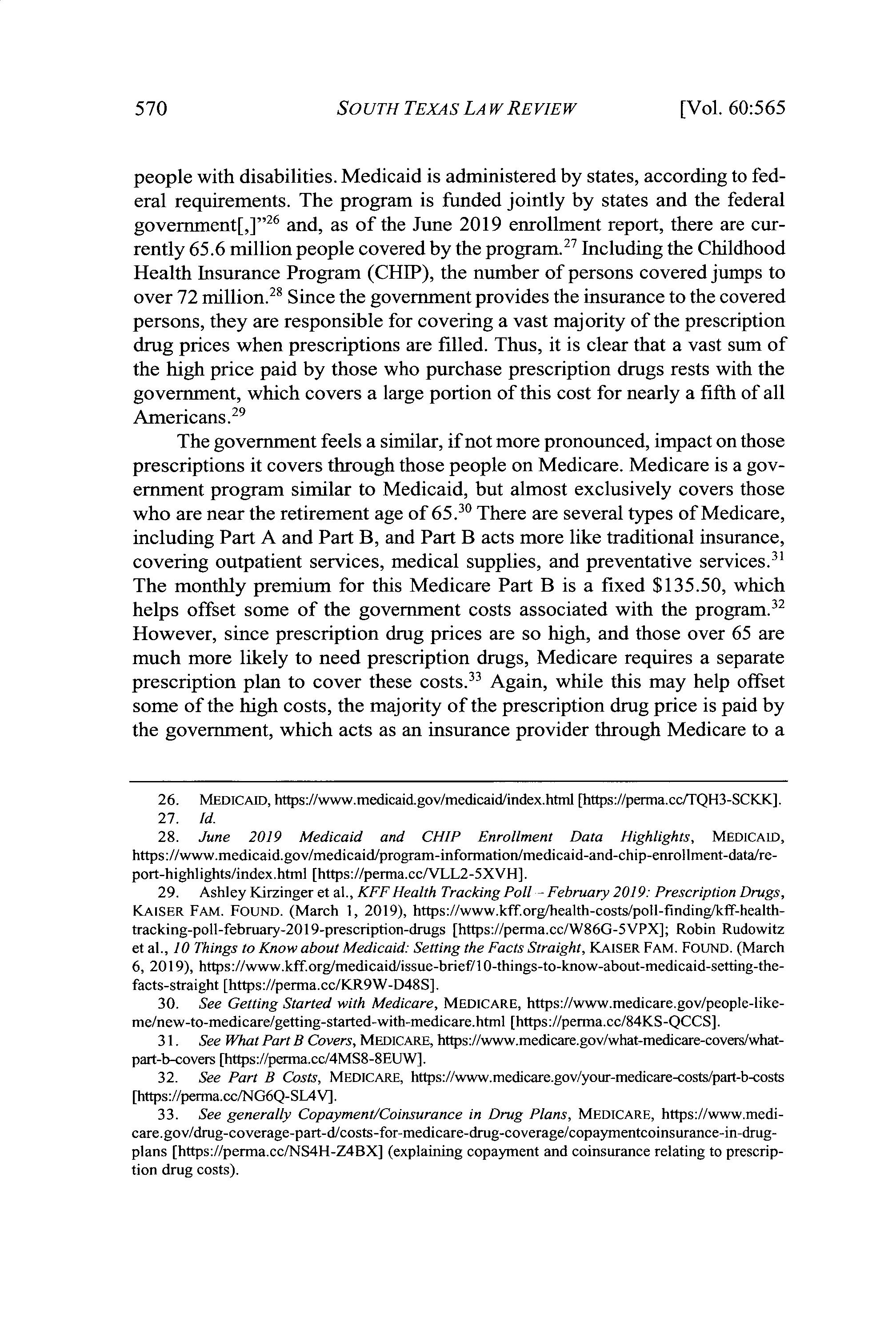 570 SOUTH TEXAS LAW REVIEW [Vol. 60:565

people with disabilities. Medicaid is administered by states, according to federal requirements. The program is funded jointly by states and the federal government[,]"$^{26}$ and, as of the June 2019 enrollment report, there are currently 65.6 million people covered by the program.$^{27}$ Including the Childhood Health Insurance Program (CHIP), the number of persons covered jumps to over 72 million.$^{28}$ Since the government provides the insurance to the covered persons, they are responsible for covering a vast majority of the prescription drug prices when prescriptions are filled. Thus, it is clear that a vast sum of the high price paid by those who purchase prescription drugs rests with the government, which covers a large portion of this cost for nearly a fifth of all Americans.$^{29}$

The government feels a similar, if not more pronounced, impact on those prescriptions it covers through those people on Medicare. Medicare is a government program similar to Medicaid, but almost exclusively covers those who are near the retirement age of 65.$^{30}$ There are several types of Medicare, including Part A and Part B, and Part B acts more like traditional insurance, covering outpatient services, medical supplies, and preventative services.$^{31}$ The monthly premium for this Medicare Part B is a fixed \$135.50, which helps offset some of the government costs associated with the program.$^{32}$ However, since prescription drug prices are so high, and those over 65 are much more likely to need prescription drugs, Medicare requires a separate prescription plan to cover these costs.$^{33}$ Again, while this may help offset some of the high costs, the majority of the prescription drug price is paid by the government, which acts as an insurance provider through Medicare to a

26. MEDICAID, https://www.medicaid.gov/medicaid/index.html [https://perma.cc/TQH3-SCKK].
27. Id.
28. June 2019 Medicaid and CHIP Enrollment Data Highlights, MEDICAID, https://www.medicaid.gov/medicaid/program-information/medicaid-and-chip-enrollment-data/report-highlights/index.html [https://perma.cc/VLL2-5XVH].
29. Ashley Kirzinger et al., KFF Health Tracking Poll – February 2019: Prescription Drugs, KAISER FAM. FOUND. (March 1, 2019), https://www.kff.org/health-costs/poll-finding/kff-health-tracking-poll-february-2019-prescription-drugs [https://perma.cc/W86G-5VPX]; Robin Rudowitz et al., 10 Things to Know about Medicaid: Setting the Facts Straight, KAISER FAM. FOUND. (March 6, 2019), https://www.kff.org/medicaid/issue-brief/10-things-to-know-about-medicaid-setting-the-facts-straight [https://perma.cc/KR9W-D48S].
30. See Getting Started with Medicare, MEDICARE, https://www.medicare.gov/people-like-me/new-to-medicare/getting-started-with-medicare.html [https://perma.cc/84KS-QCCS].
31. See What Part B Covers, MEDICARE, https://www.medicare.gov/what-medicare-covers/what-part-b-covers [https://perma.cc/4MS8-8EUW].
32. See Part B Costs, MEDICARE, https://www.medicare.gov/your-medicare-costs/part-b-costs [https://perma.cc/NG6Q-SL4V].
33. See generally Copayment/Coinsurance in Drug Plans, MEDICARE, https://www.medicare.gov/drug-coverage-part-d/costs-for-medicare-drug-coverage/copaymentcoinsurance-in-drug-plans [https://perma.cc/NS4H-Z4BX] (explaining copayment and coinsurance relating to prescription drug costs).